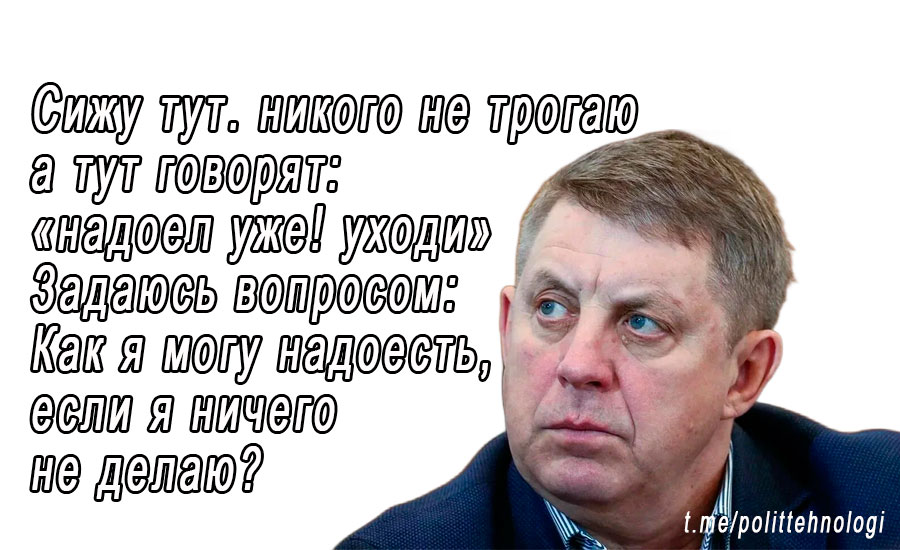 Сижу тут. никого не трогаю
а тут говорят:
«надоел уже! уходи»
Задаюсь вопросом:
Как я могу надоесть,
если я ничего
не делаю?

t.me/polittehnologi